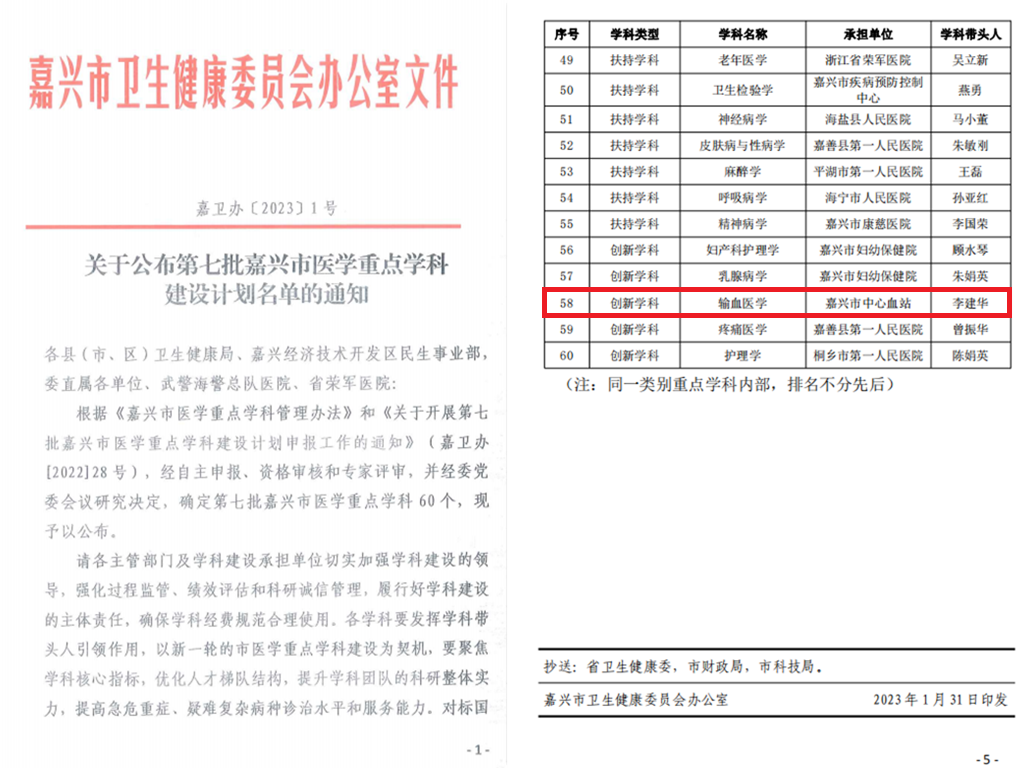 嘉兴市卫生健康委员会办公室文件

嘉卫办〔2023〕1号

关于公布第七批嘉兴市医学重点学科建设计划名单的通知

各县（市、区）卫生健康局、嘉兴经济技术开发区民生事业部，委直属各单位、武警海警总队医院、省荣军医院：

根据《嘉兴市医学重点学科管理办法》和《关于开展第七批嘉兴市医学重点学科建设计划申报工作的通知》（嘉卫办[2022]28号），经自主申报、资格审核和专家评审，并经委党委会议研究决定，确定第七批嘉兴市医学重点学科60个，现予以公布。

请各主管部门及学科建设承担单位切实加强学科建设的领导，强化过程监管、绩效评估和科研诚信管理，履行好学科建设的主体责任，确保学科经费规范合理使用。各学科要发挥学科带头人引领作用，以新一轮的市医学重点学科建设为契机，要聚焦学科核心指标，优化人才梯队结构，提升学科团队的科研整体实力，提高急危重症、疑难复杂病种诊治水平和服务能力。对标国

-1-

| 序号 | 学科类型 | 学科名称 | 承担单位 | 学科带头人 |
|---|---|---|---|---|
| 49 | 扶持学科 | 老年医学 | 浙江省荣军医院 | 吴立新 |
| 50 | 扶持学科 | 卫生检验学 | 嘉兴市疾病预防控制中心 | 燕勇 |
| 51 | 扶持学科 | 神经病学 | 海盐县人民医院 | 马小董 |
| 52 | 扶持学科 | 皮肤病与性病学 | 嘉善县第一人民医院 | 朱敏刚 |
| 53 | 扶持学科 | 麻醉学 | 平湖市第一人民医院 | 王磊 |
| 54 | 扶持学科 | 呼吸病学 | 海宁市人民医院 | 孙亚红 |
| 55 | 扶持学科 | 精神病学 | 嘉兴市康慈医院 | 李国荣 |
| 56 | 创新学科 | 妇产科护理学 | 嘉兴市妇幼保健院 | 顾水琴 |
| 57 | 创新学科 | 乳腺病学 | 嘉兴市妇幼保健院 | 朱娟英 |
| 58 | 创新学科 | 输血医学 | 嘉兴市中心血站 | 李建华 |
| 59 | 创新学科 | 疼痛医学 | 嘉善县第一人民医院 | 曾振华 |
| 60 | 创新学科 | 护理学 | 桐乡市第一人民医院 | 陈娟英 |

（注：同一类别重点学科内部，排名不分先后）

抄送：省卫生健康委，市财政局，市科技局。

嘉兴市卫生健康委员会办公室　　2023年1月31日印发

-5-